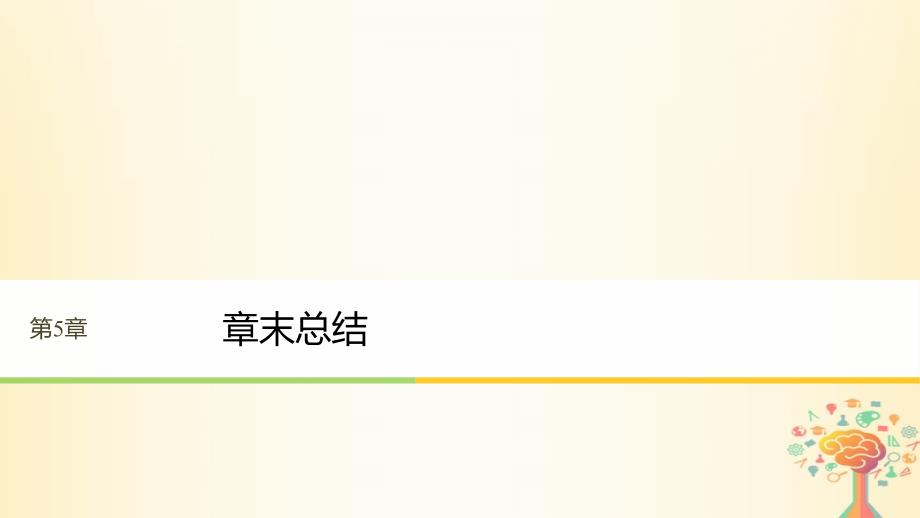 第5章

章末总结